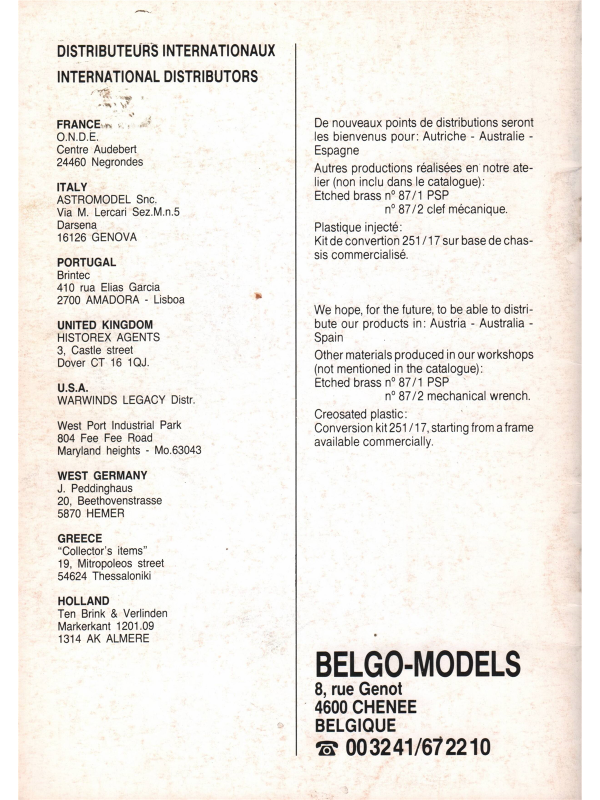 DISTRIBUTEURS INTERNATIONAUX
INTERNATIONAL DISTRIBUTORS

FRANCE
O.N.D.E.
Centre Audebert
24460 Negrondes

ITALY
ASTROMODEL Snc.
Via M. Lercari Sez.M.n.5
Darsena
16126 GENOVA

PORTUGAL
Brintec
410 rua Elias Garcia
2700 AMADORA - Lisboa

UNITED KINGDOM
HISTOREX AGENTS
3, Castle street
Dover CT 16 1QJ.

U.S.A.
WARWINDS LEGACY Distr.

West Port Industrial Park
804 Fee Fee Road
Maryland heights - Mo.63043

WEST GERMANY
J. Peddinghaus
20, Beethovenstrasse
5870 HEMER

GREECE
"Collector's items"
19, Mitropoleos street
54624 Thessaloniki

HOLLAND
Ten Brink & Verlinden
Markerkant 1201.09
1314 AK ALMERE

De nouveaux points de distributions seront les bienvenus pour: Autriche - Australie - Espagne

Autres productions réalisées en notre atelier (non inclu dans le catalogue):
Etched brass n° 87/1 PSP
n° 87/2 clef mécanique.

Plastique injecté:
Kit de convertion 251/17 sur base de chassis commercialisé.

We hope, for the future, to be able to distribute our products in: Austria - Australia - Spain

Other materials produced in our workshops (not mentioned in the catalogue):
Etched brass n° 87/1 PSP
n° 87/2 mechanical wrench.

Creosated plastic:
Conversion kit 251/17, starting from a frame available commercially.

BELGO-MODELS
8, rue Genot
4600 CHENEE
BELGIQUE
☎ 003241/672210